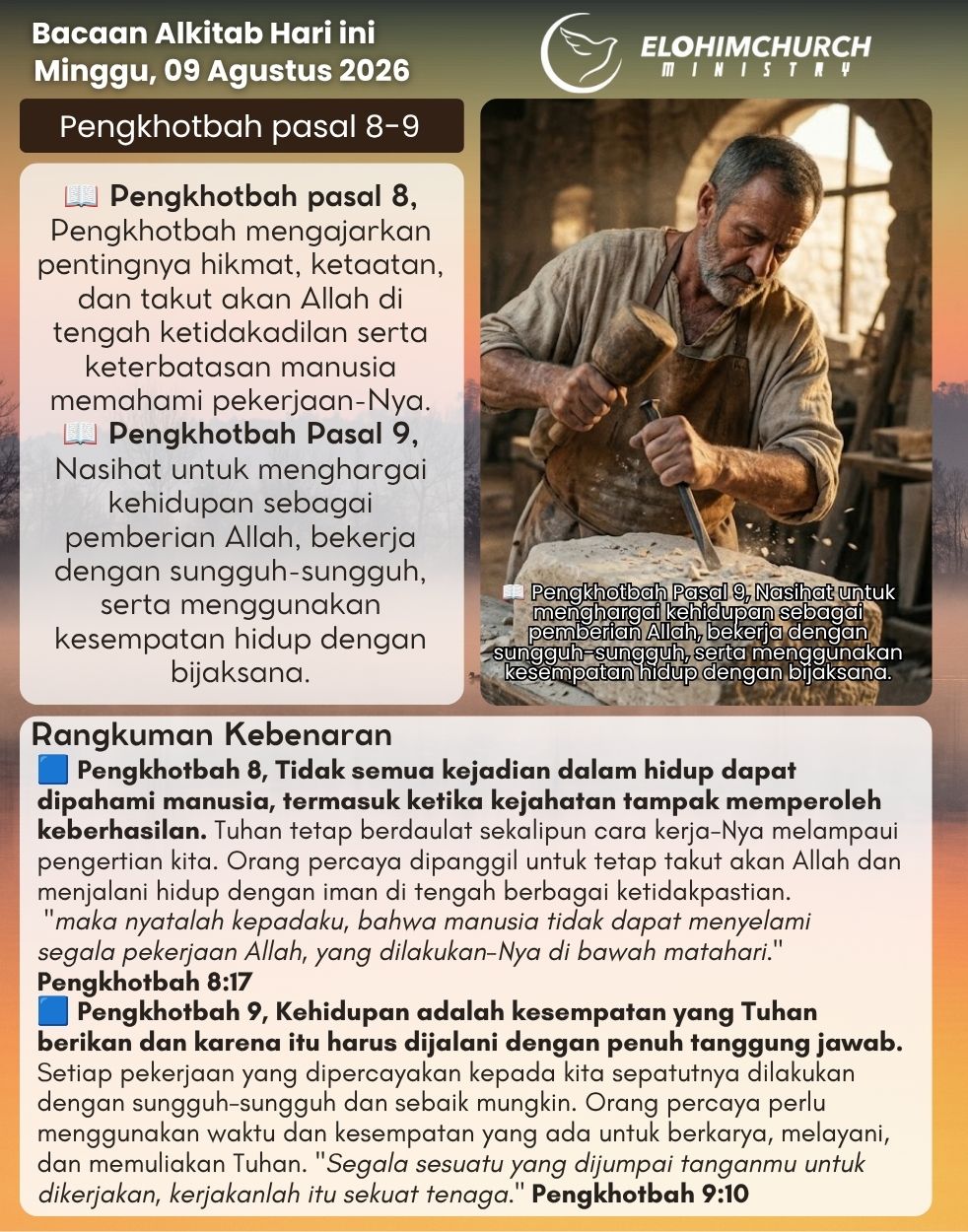 Bacaan Alkitab Hari ini
Minggu, 09 Agustus 2026

ELOHIMCHURCH
MINISTRY

Pengkhotbah pasal 8-9

📖 Pengkhotbah pasal 8, Pengkhotbah mengajarkan pentingnya hikmat, ketaatan, dan takut akan Allah di tengah ketidakadilan serta keterbatasan manusia memahami pekerjaan-Nya.
📖 Pengkhotbah Pasal 9, Nasihat untuk menghargai kehidupan sebagai pemberian Allah, bekerja dengan sungguh-sungguh, serta menggunakan kesempatan hidup dengan bijaksana.

📖 Pengkhotbah Pasal 9, Nasihat untuk menghargai kehidupan sebagai pemberian Allah, bekerja dengan sungguh-sungguh, serta menggunakan kesempatan hidup dengan bijaksana.

Rangkuman Kebenaran
🟦 Pengkhotbah 8, Tidak semua kejadian dalam hidup dapat dipahami manusia, termasuk ketika kejahatan tampak memperoleh keberhasilan. Tuhan tetap berdaulat sekalipun cara kerja-Nya melampaui pengertian kita. Orang percaya dipanggil untuk tetap takut akan Allah dan menjalani hidup dengan iman di tengah berbagai ketidakpastian.
"maka nyatalah kepadaku, bahwa manusia tidak dapat menyelami segala pekerjaan Allah, yang dilakukan-Nya di bawah matahari."
Pengkhotbah 8:17
🟦 Pengkhotbah 9, Kehidupan adalah kesempatan yang Tuhan berikan dan karena itu harus dijalani dengan penuh tanggung jawab. Setiap pekerjaan yang dipercayakan kepada kita sepatutnya dilakukan dengan sungguh-sungguh dan sebaik mungkin. Orang percaya perlu menggunakan waktu dan kesempatan yang ada untuk berkarya, melayani, dan memuliakan Tuhan. "Segala sesuatu yang dijumpai tanganmu untuk dikerjakan, kerjakanlah itu sekuat tenaga." Pengkhotbah 9:10